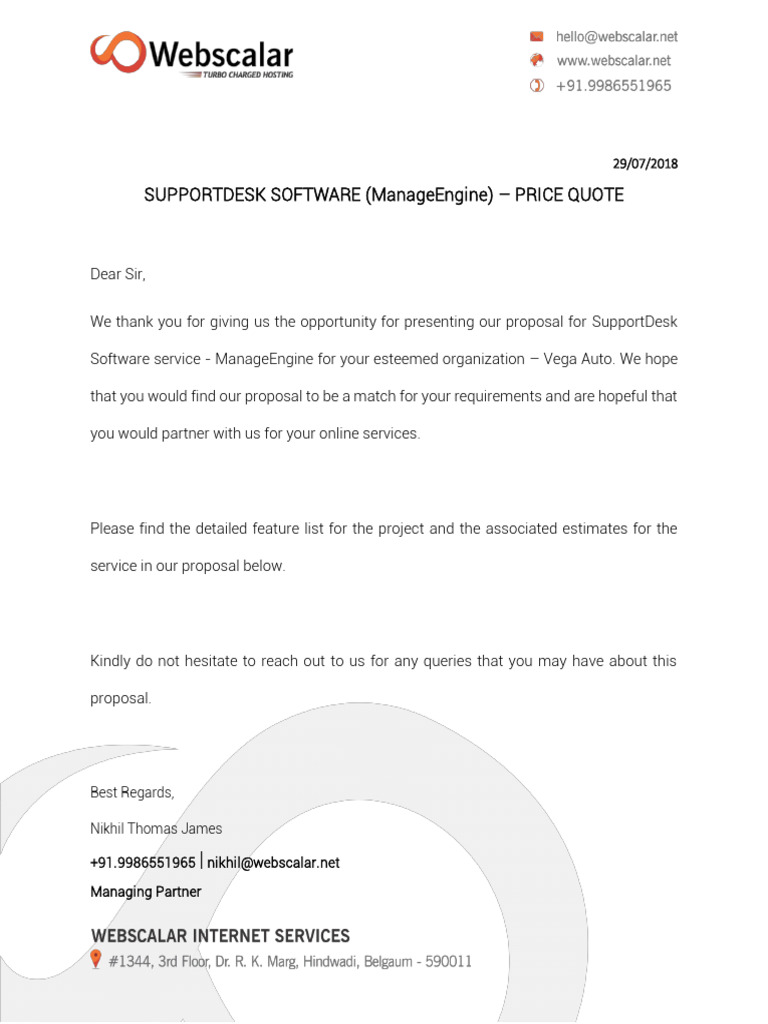 Webscalar
TURBO CHARGED HOSTING

hello@webscalar.net
www.webscalar.net
+91.9986551965

29/07/2018

SUPPORTDESK SOFTWARE (ManageEngine) – PRICE QUOTE

Dear Sir,

We thank you for giving us the opportunity for presenting our proposal for SupportDesk Software service - ManageEngine for your esteemed organization – Vega Auto. We hope that you would find our proposal to be a match for your requirements and are hopeful that you would partner with us for your online services.

Please find the detailed feature list for the project and the associated estimates for the service in our proposal below.

Kindly do not hesitate to reach out to us for any queries that you may have about this proposal.

Best Regards,

Nikhil Thomas James

+91.9986551965 | nikhil@webscalar.net

Managing Partner

WEBSCALAR INTERNET SERVICES

#1344, 3rd Floor, Dr. R. K. Marg, Hindwadi, Belgaum - 590011